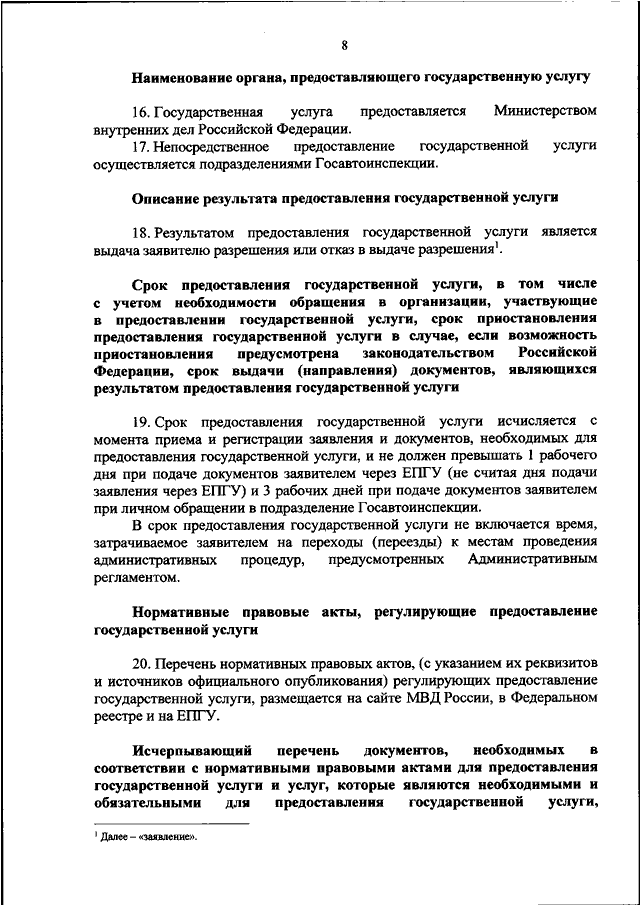 8

Наименование органа, предоставляющего государственную услугу

16. Государственная услуга предоставляется Министерством внутренних дел Российской Федерации.

17. Непосредственное предоставление государственной услуги осуществляется подразделениями Госавтоинспекции.

Описание результата предоставления государственной услуги

18. Результатом предоставления государственной услуги является выдача заявителю разрешения или отказ в выдаче разрешения$^1$.

Срок предоставления государственной услуги, в том числе с учетом необходимости обращения в организации, участвующие в предоставлении государственной услуги, срок приостановления предоставления государственной услуги в случае, если возможность приостановления предусмотрена законодательством Российской Федерации, срок выдачи (направления) документов, являющихся результатом предоставления государственной услуги

19. Срок предоставления государственной услуги исчисляется с момента приема и регистрации заявления и документов, необходимых для предоставления государственной услуги, и не должен превышать 1 рабочего дня при подаче документов заявителем через ЕПГУ (не считая дня подачи заявления через ЕПГУ) и 3 рабочих дней при подаче документов заявителем при личном обращении в подразделение Госавтоинспекции.

В срок предоставления государственной услуги не включается время, затрачиваемое заявителем на переходы (переезды) к местам проведения административных процедур, предусмотренных Административным регламентом.

Нормативные правовые акты, регулирующие предоставление государственной услуги

20. Перечень нормативных правовых актов, (с указанием их реквизитов и источников официального опубликования) регулирующих предоставление государственной услуги, размещается на сайте МВД России, в Федеральном реестре и на ЕПГУ.

Исчерпывающий перечень документов, необходимых в соответствии с нормативными правовыми актами для предоставления государственной услуги и услуг, которые являются необходимыми и обязательными для предоставления государственной услуги,

$^1$ Далее – «заявление».